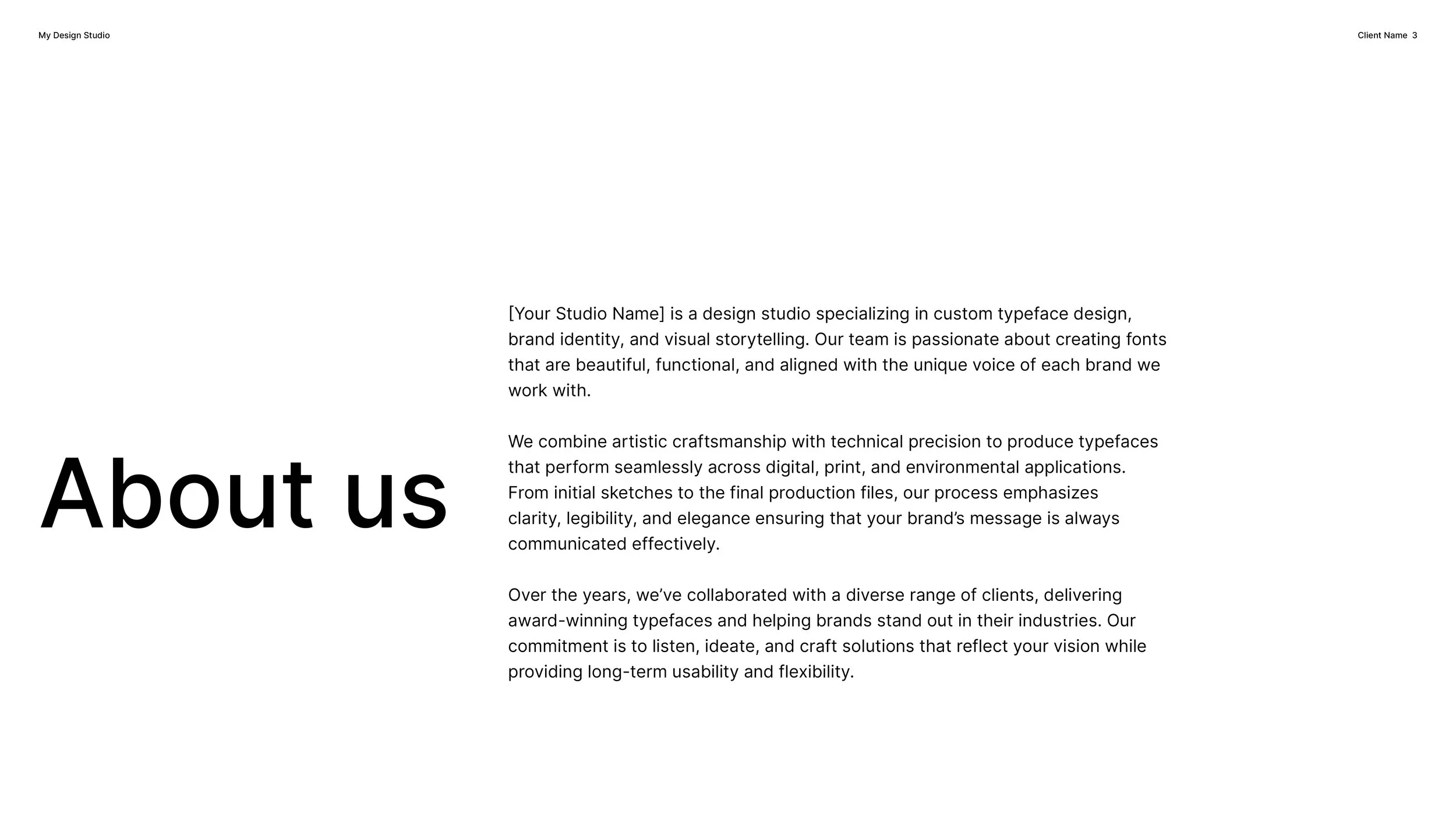 My Design Studio

Client Name 3

About us

[Your Studio Name] is a design studio specializing in custom typeface design, brand identity, and visual storytelling. Our team is passionate about creating fonts that are beautiful, functional, and aligned with the unique voice of each brand we work with.

We combine artistic craftsmanship with technical precision to produce typefaces that perform seamlessly across digital, print, and environmental applications. From initial sketches to the final production files, our process emphasizes clarity, legibility, and elegance ensuring that your brand’s message is always communicated effectively.

Over the years, we’ve collaborated with a diverse range of clients, delivering award-winning typefaces and helping brands stand out in their industries. Our commitment is to listen, ideate, and craft solutions that reflect your vision while providing long-term usability and flexibility.